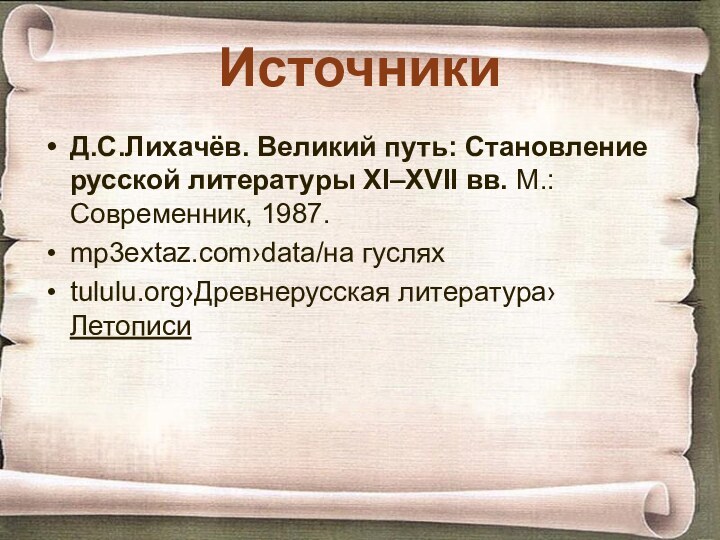 Источники

• Д.С.Лихачёв. Великий путь: Становление русской литературы XI–XVII вв. М.: Современник, 1987.
• mp3extaz.com›data/на гуслях
• tululu.org›Древнерусская литература› Летописи